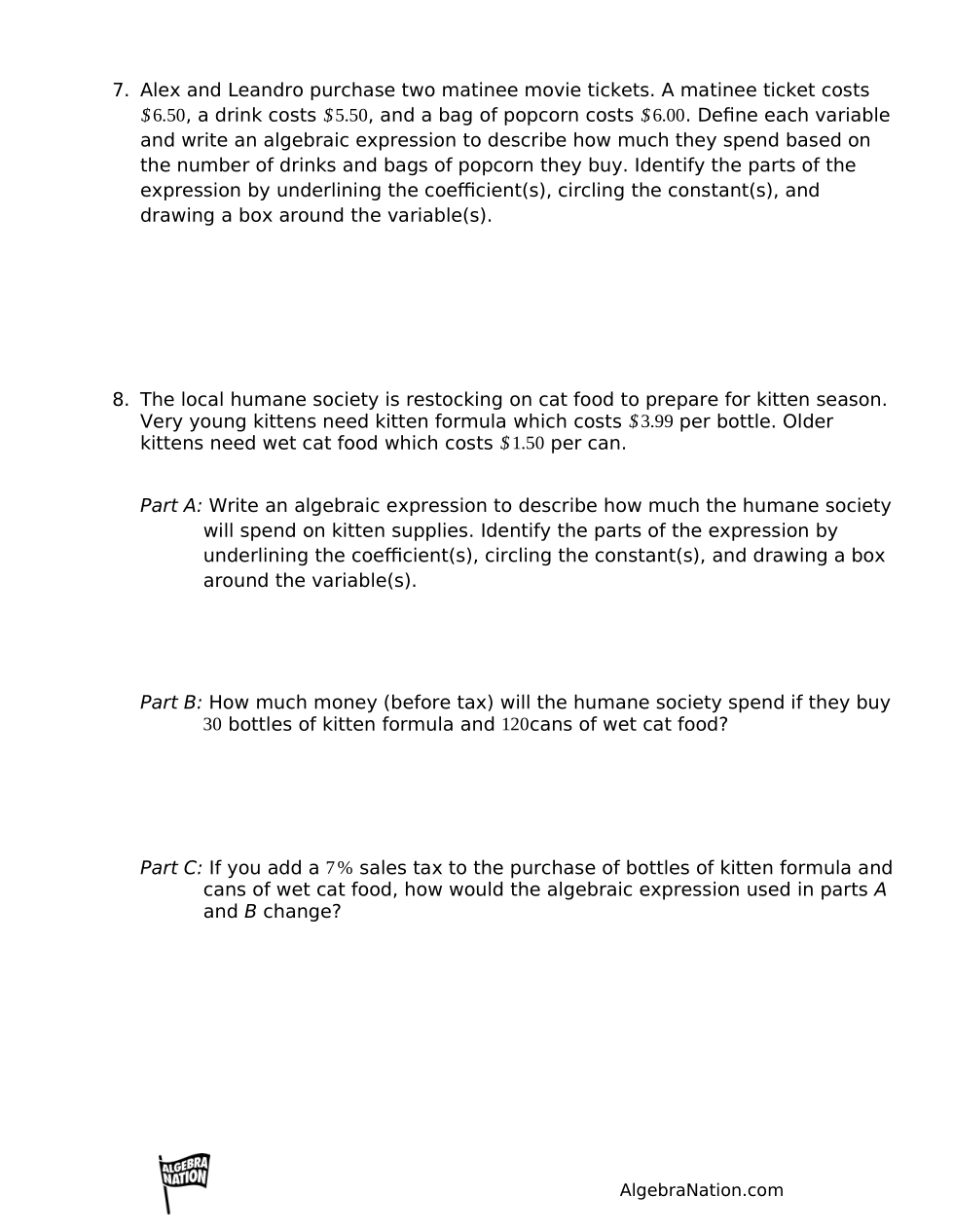 7. Alex and Leandro purchase two matinee movie tickets. A matinee ticket costs $\$6.50$, a drink costs $\$5.50$, and a bag of popcorn costs $\$6.00$. Define each variable and write an algebraic expression to describe how much they spend based on the number of drinks and bags of popcorn they buy. Identify the parts of the expression by underlining the coefficient(s), circling the constant(s), and drawing a box around the variable(s).

8. The local humane society is restocking on cat food to prepare for kitten season. Very young kittens need kitten formula which costs $\$3.99$ per bottle. Older kittens need wet cat food which costs $\$1.50$ per can.

Part A: Write an algebraic expression to describe how much the humane society will spend on kitten supplies. Identify the parts of the expression by underlining the coefficient(s), circling the constant(s), and drawing a box around the variable(s).

Part B: How much money (before tax) will the humane society spend if they buy $30$ bottles of kitten formula and $120$cans of wet cat food?

Part C: If you add a $7\%$ sales tax to the purchase of bottles of kitten formula and cans of wet cat food, how would the algebraic expression used in parts A and B change?

ALGEBRA NATION

AlgebraNation.com